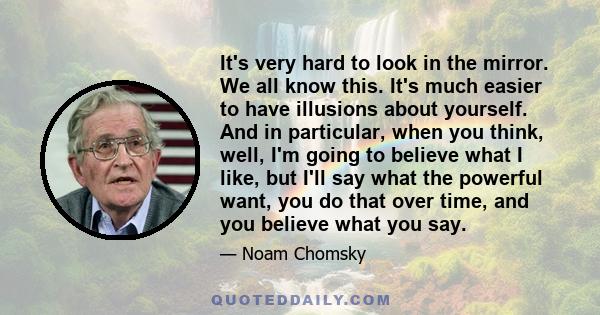 It's very hard to look in the mirror. We all know this. It's much easier to have illusions about yourself. And in particular, when you think, well, I'm going to believe what I like, but I'll say what the powerful want, you do that over time, and you believe what you say.

— Noam Chomsky

QUOTEDDAILY.COM